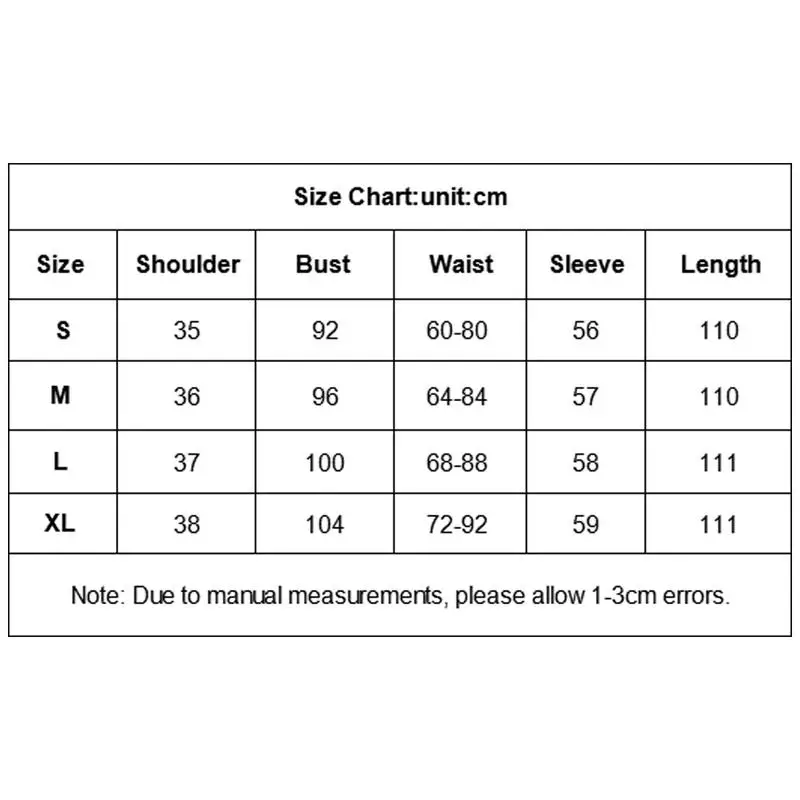 Size Chart:unit:cm

| Size | Shoulder | Bust | Waist | Sleeve | Length |
|---|---|---|---|---|---|
| S | 35 | 92 | 60-80 | 56 | 110 |
| M | 36 | 96 | 64-84 | 57 | 110 |
| L | 37 | 100 | 68-88 | 58 | 111 |
| XL | 38 | 104 | 72-92 | 59 | 111 |

Note: Due to manual measurements, please allow 1-3cm errors.